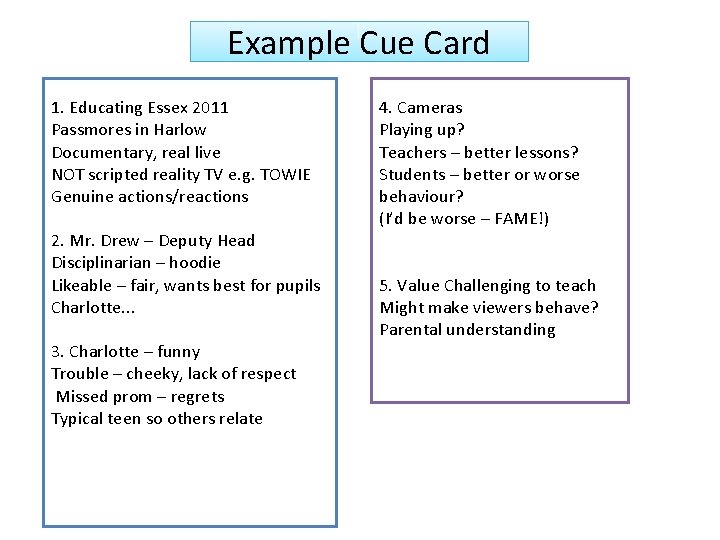 Example Cue Card

1. Educating Essex 2011
Passmores in Harlow
Documentary, real live
NOT scripted reality TV e.g. TOWIE
Genuine actions/reactions

2. Mr. Drew – Deputy Head
Disciplinarian – hoodie
Likeable – fair, wants best for pupils
Charlotte...

3. Charlotte – funny
Trouble – cheeky, lack of respect
Missed prom – regrets
Typical teen so others relate

4. Cameras
Playing up?
Teachers – better lessons?
Students – better or worse behaviour?
(I'd be worse – FAME!)

5. Value Challenging to teach
Might make viewers behave?
Parental understanding